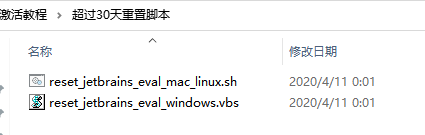 激活教程 › 超过30天重置脚本

| 名称 | 修改日期 |
|---|---|
| reset_jetbrains_eval_mac_linux.sh | 2020/4/11 0:01 |
| reset_jetbrains_eval_windows.vbs | 2020/4/11 0:01 |